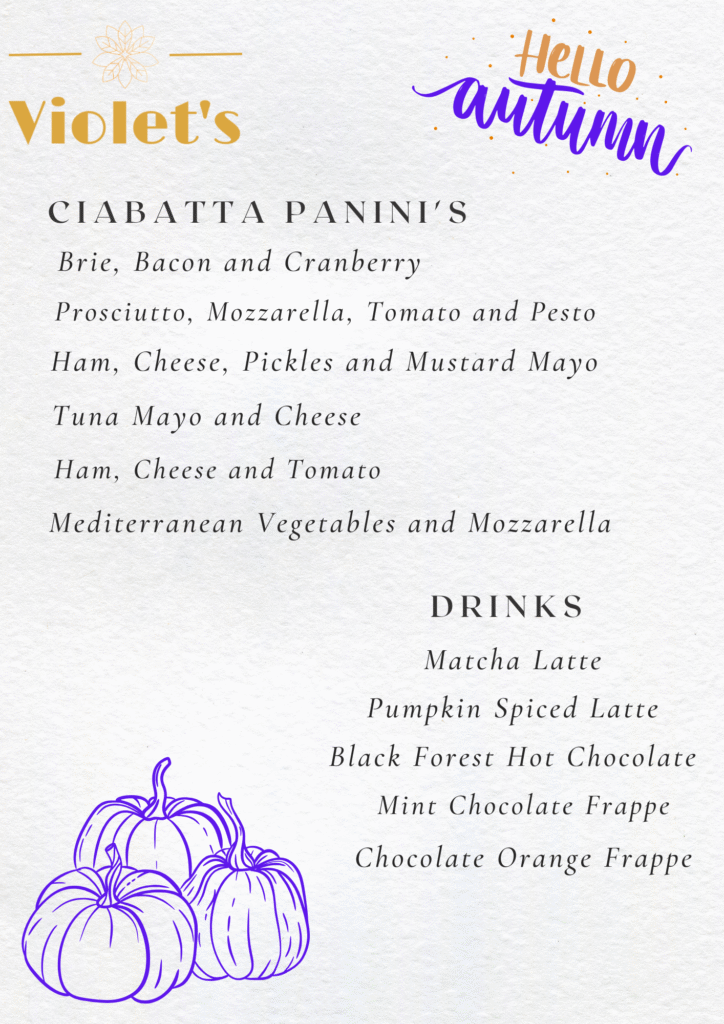 Violet's

HELLO autumn

CIABATTA PANINI'S

Brie, Bacon and Cranberry

Prosciutto, Mozzarella, Tomato and Pesto

Ham, Cheese, Pickles and Mustard Mayo

Tuna Mayo and Cheese

Ham, Cheese and Tomato

Mediterranean Vegetables and Mozzarella

DRINKS

Matcha Latte

Pumpkin Spiced Latte

Black Forest Hot Chocolate

Mint Chocolate Frappe

Chocolate Orange Frappe